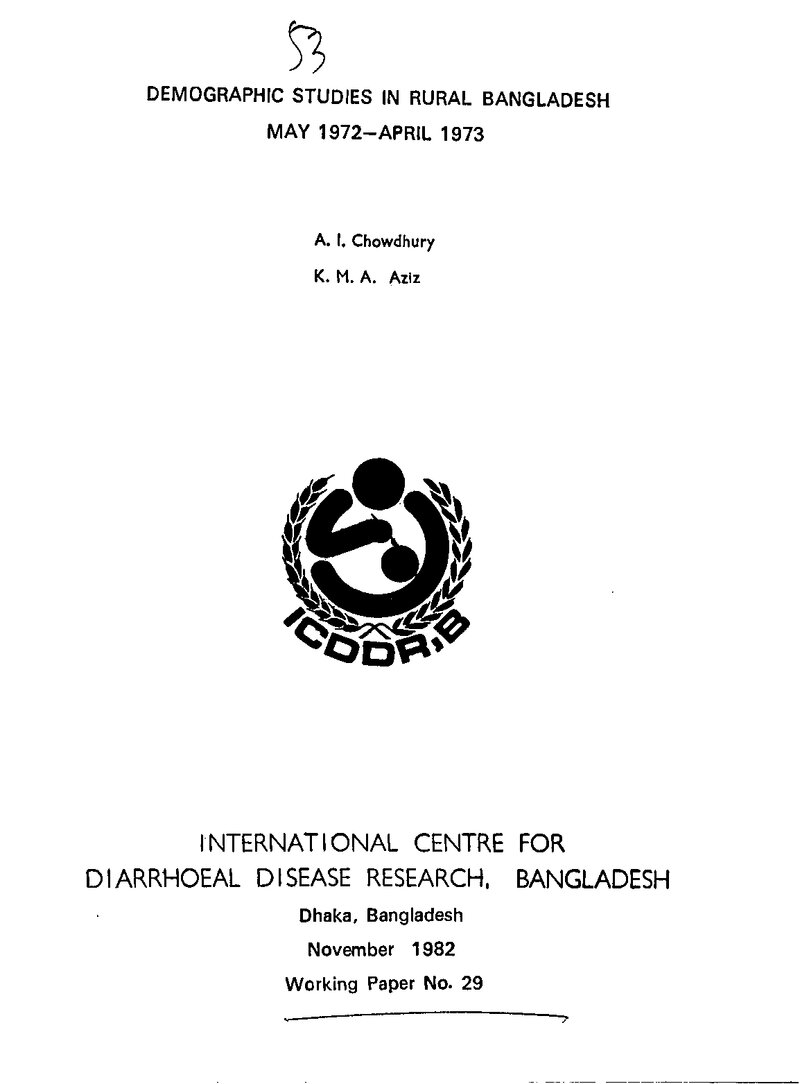 53

DEMOGRAPHIC STUDIES IN RURAL BANGLADESH
MAY 1972–APRIL 1973

A. I. Chowdhury
K. M. A. Aziz

ICDDR,B

INTERNATIONAL CENTRE FOR
DIARRHOEAL DISEASE RESEARCH, BANGLADESH

Dhaka, Bangladesh
November 1982
Working Paper No. 29